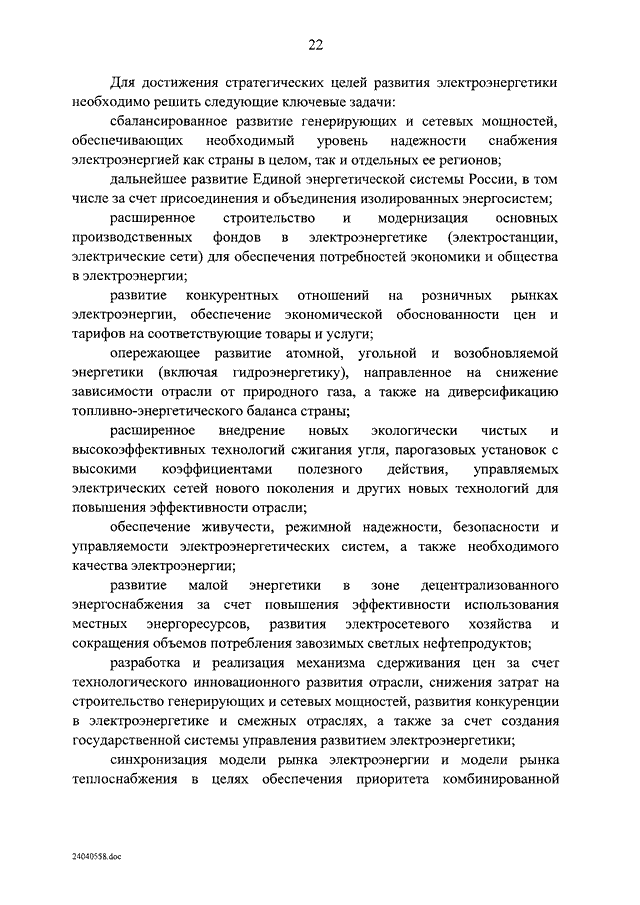 22

Для достижения стратегических целей развития электроэнергетики необходимо решить следующие ключевые задачи:

сбалансированное развитие генерирующих и сетевых мощностей, обеспечивающих необходимый уровень надежности снабжения электроэнергией как страны в целом, так и отдельных ее регионов;

дальнейшее развитие Единой энергетической системы России, в том числе за счет присоединения и объединения изолированных энергосистем;

расширенное строительство и модернизация основных производственных фондов в электроэнергетике (электростанции, электрические сети) для обеспечения потребностей экономики и общества в электроэнергии;

развитие конкурентных отношений на розничных рынках электроэнергии, обеспечение экономической обоснованности цен и тарифов на соответствующие товары и услуги;

опережающее развитие атомной, угольной и возобновляемой энергетики (включая гидроэнергетику), направленное на снижение зависимости отрасли от природного газа, а также на диверсификацию топливно-энергетического баланса страны;

расширенное внедрение новых экологически чистых и высокоэффективных технологий сжигания угля, парогазовых установок с высокими коэффициентами полезного действия, управляемых электрических сетей нового поколения и других новых технологий для повышения эффективности отрасли;

обеспечение живучести, режимной надежности, безопасности и управляемости электроэнергетических систем, а также необходимого качества электроэнергии;

развитие малой энергетики в зоне децентрализованного энергоснабжения за счет повышения эффективности использования местных энергоресурсов, развития электросетевого хозяйства и сокращения объемов потребления завозимых светлых нефтепродуктов;

разработка и реализация механизма сдерживания цен за счет технологического инновационного развития отрасли, снижения затрат на строительство генерирующих и сетевых мощностей, развития конкуренции в электроэнергетике и смежных отраслях, а также за счет создания государственной системы управления развитием электроэнергетики;

синхронизация модели рынка электроэнергии и модели рынка теплоснабжения в целях обеспечения приоритета комбинированной

24040558.doc